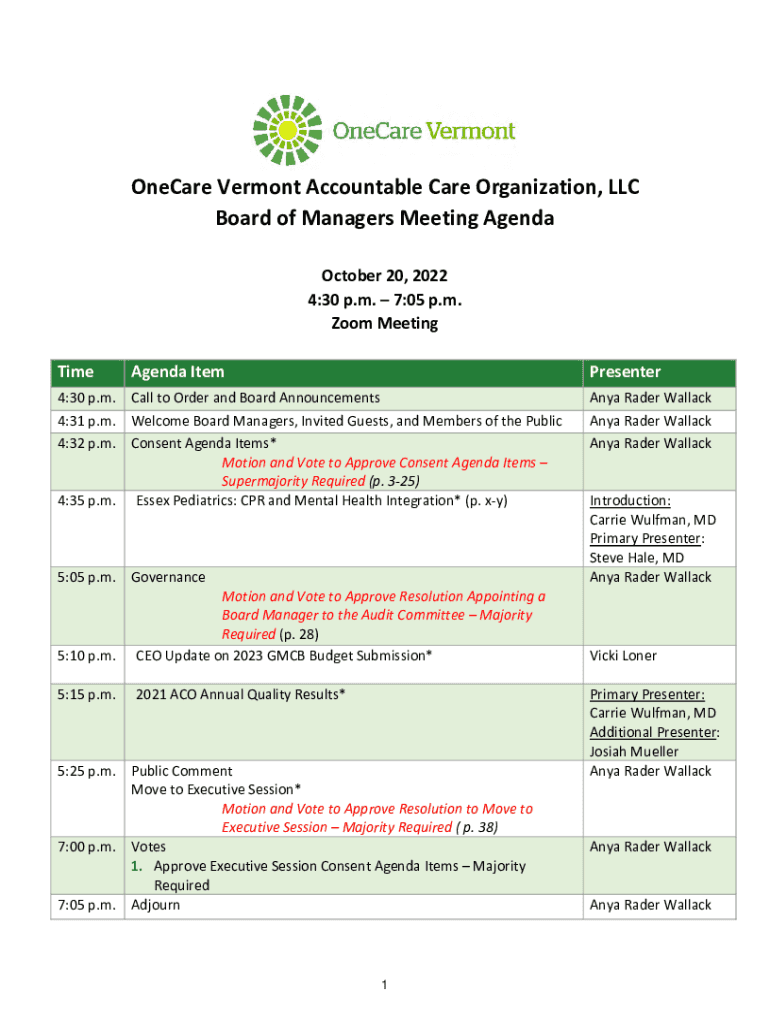 OneCare Vermont

OneCare Vermont Accountable Care Organization, LLC
Board of Managers Meeting Agenda

October 20, 2022
4:30 p.m. – 7:05 p.m.
Zoom Meeting

| Time | Agenda Item | Presenter |
|---|---|---|
| 4:30 p.m. | Call to Order and Board Announcements | Anya Rader Wallack |
| 4:31 p.m. | Welcome Board Managers, Invited Guests, and Members of the Public | Anya Rader Wallack |
| 4:32 p.m. | Consent Agenda Items* Motion and Vote to Approve Consent Agenda Items – Supermajority Required (p. 3-25) | Anya Rader Wallack |
| 4:35 p.m. | Essex Pediatrics: CPR and Mental Health Integration* (p. x-y) | Introduction: Carrie Wulfman, MD Primary Presenter: Steve Hale, MD |
| 5:05 p.m. | Governance Motion and Vote to Approve Resolution Appointing a Board Manager to the Audit Committee – Majority Required (p. 28) | Anya Rader Wallack |
| 5:10 p.m. | CEO Update on 2023 GMCB Budget Submission* | Vicki Loner |
| 5:15 p.m. | 2021 ACO Annual Quality Results* | Primary Presenter: Carrie Wulfman, MD Additional Presenter: Josiah Mueller |
| 5:25 p.m. | Public Comment Move to Executive Session* Motion and Vote to Approve Resolution to Move to Executive Session – Majority Required ( p. 38) | Anya Rader Wallack |
| 7:00 p.m. | Votes 1. Approve Executive Session Consent Agenda Items – Majority Required | Anya Rader Wallack |
| 7:05 p.m. | Adjourn | Anya Rader Wallack |

1